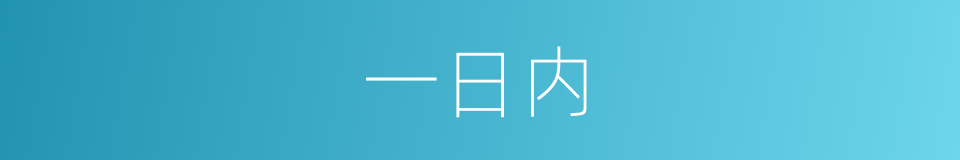 一日内